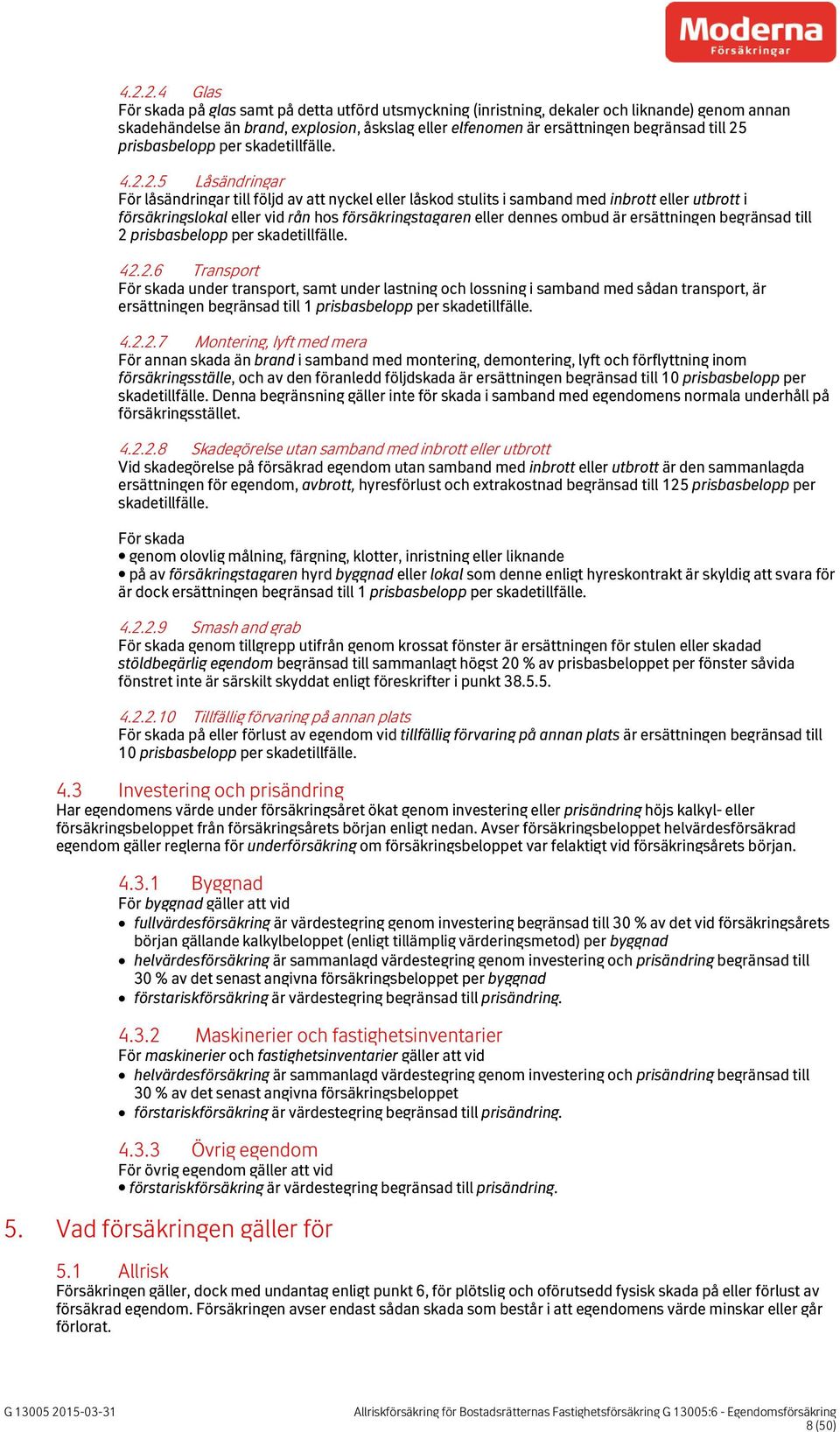 Moderna
Försäkringar

4.2.2.4 Glas
För skada på glas samt på detta utförd utsmyckning (inristning, dekaler och liknande) genom annan skadehändelse än brand, explosion, åskslag eller elfenomen är ersättningen begränsad till 25 prisbasbelopp per skadetillfälle.

4.2.2.5 Låsändringar
För låsändringar till följd av att nyckel eller låskod stulits i samband med inbrott eller utbrott i försäkringslokal eller vid rån hos försäkringstagaren eller dennes ombud är ersättningen begränsad till 2 prisbasbelopp per skadetillfälle.

42.2.6 Transport
För skada under transport, samt under lastning och lossning i samband med sådan transport, är ersättningen begränsad till 1 prisbasbelopp per skadetillfälle.

4.2.2.7 Montering, lyft med mera
För annan skada än brand i samband med montering, demontering, lyft och förflyttning inom försäkringsställe, och av den föranledd följdskada är ersättningen begränsad till 10 prisbasbelopp per skadetillfälle. Denna begränsning gäller inte för skada i samband med egendomens normala underhåll på försäkringsstället.

4.2.2.8 Skadegörelse utan samband med inbrott eller utbrott
Vid skadegörelse på försäkrad egendom utan samband med inbrott eller utbrott är den sammanlagda ersättningen för egendom, avbrott, hyresförlust och extrakostnad begränsad till 125 prisbasbelopp per skadetillfälle.

För skada
• genom olovlig målning, färgning, klotter, inristning eller liknande
• på av försäkringstagaren hyrd byggnad eller lokal som denne enligt hyreskontrakt är skyldig att svara för är dock ersättningen begränsad till 1 prisbasbelopp per skadetillfälle.

4.2.2.9 Smash and grab
För skada genom tillgrepp utifrån genom krossat fönster är ersättningen för stulen eller skadad stöldbegärlig egendom begränsad till sammanlagt högst 20 % av prisbasbeloppet per fönster såvida fönstret inte är särskilt skyddat enligt föreskrifter i punkt 38.5.5.

4.2.2.10 Tillfällig förvaring på annan plats
För skada på eller förlust av egendom vid tillfällig förvaring på annan plats är ersättningen begränsad till 10 prisbasbelopp per skadetillfälle.

4.3 Investering och prisändring
Har egendomens värde under försäkringsåret ökat genom investering eller prisändring höjs kalkyl- eller försäkringsbeloppet från försäkringsårets början enligt nedan. Avser försäkringsbeloppet helvärdesförsäkrad egendom gäller reglerna för underförsäkring om försäkringsbeloppet var felaktigt vid försäkringsårets början.

4.3.1 Byggnad
För byggnad gäller att vid
• fullvärdesförsäkring är värdestegring genom investering begränsad till 30 % av det vid försäkringsårets början gällande kalkylbeloppet (enligt tillämplig värderingsmetod) per byggnad
• helvärdesförsäkring är sammanlagd värdestegring genom investering och prisändring begränsad till 30 % av det senast angivna försäkringsbeloppet per byggnad
• förstariskförsäkring är värdestegring begränsad till prisändring.

4.3.2 Maskinerier och fastighetsinventarier
För maskinerier och fastighetsinventarier gäller att vid
• helvärdesförsäkring är sammanlagd värdestegring genom investering och prisändring begränsad till 30 % av det senast angivna försäkringsbeloppet
• förstariskförsäkring är värdestegring begränsad till prisändring.

4.3.3 Övrig egendom
För övrig egendom gäller att vid
• förstariskförsäkring är värdestegring begränsad till prisändring.

5. Vad försäkringen gäller för

5.1 Allrisk
Försäkringen gäller, dock med undantag enligt punkt 6, för plötslig och oförutsedd fysisk skada på eller förlust av försäkrad egendom. Försäkringen avser endast sådan skada som består i att egendomens värde minskar eller går förlorat.

G 13005 2015-03-31
Allriskförsäkring för Bostadsrätternas Fastighetsförsäkring G 13005:6 - Egendomsförsäkring
8 (50)